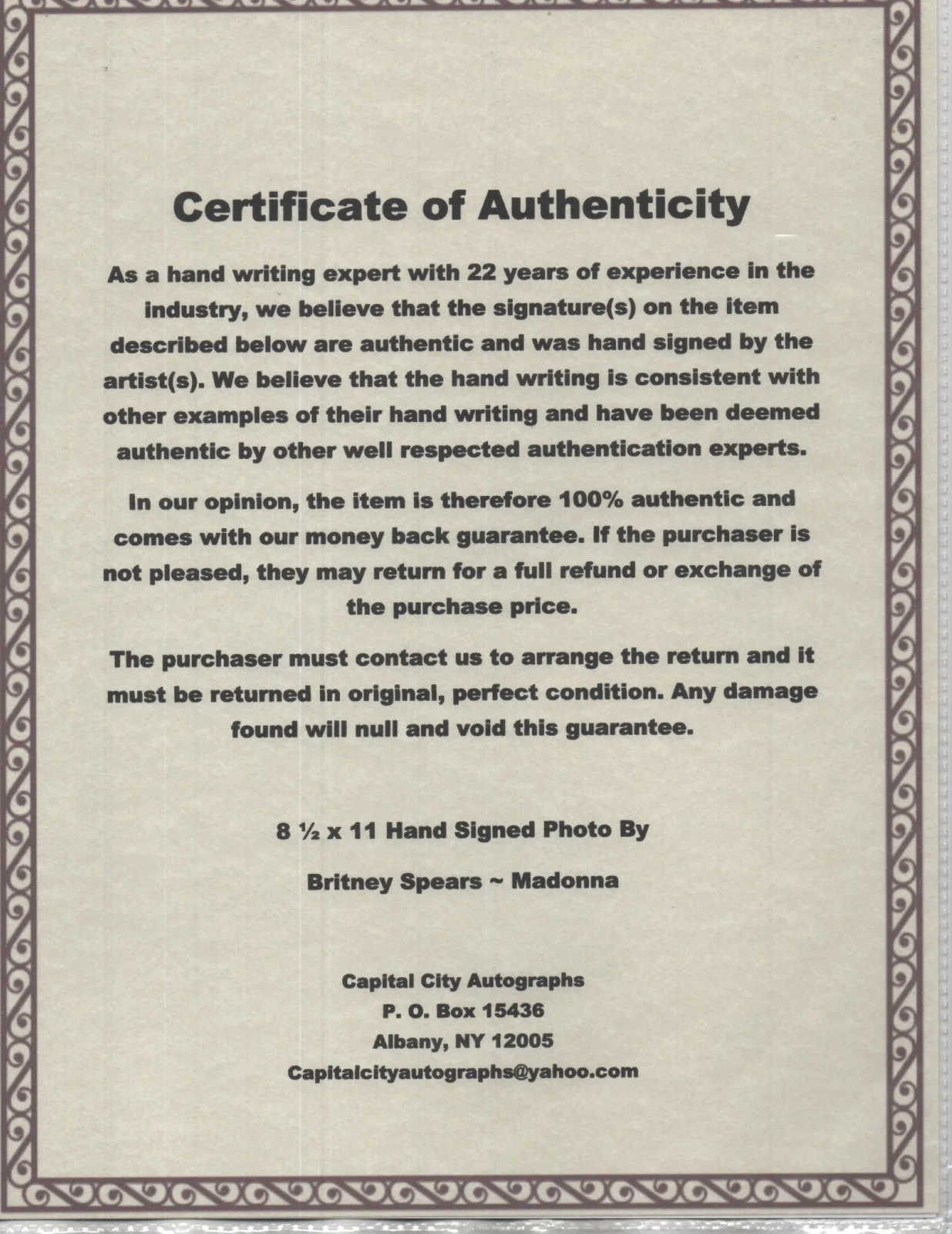 Certificate of Authenticity

As a hand writing expert with 22 years of experience in the industry, we believe that the signature(s) on the item described below are authentic and was hand signed by the artist(s). We believe that the hand writing is consistent with other examples of their hand writing and have been deemed authentic by other well respected authentication experts.

In our opinion, the item is therefore 100% authentic and comes with our money back guarantee. If the purchaser is not pleased, they may return for a full refund or exchange of the purchase price.

The purchaser must contact us to arrange the return and it must be returned in original, perfect condition. Any damage found will null and void this guarantee.

8 ½ x 11 Hand Signed Photo By

Britney Spears ~ Madonna

Capital City Autographs
P. O. Box 15436
Albany, NY 12005
Capitalcityautographs@yahoo.com